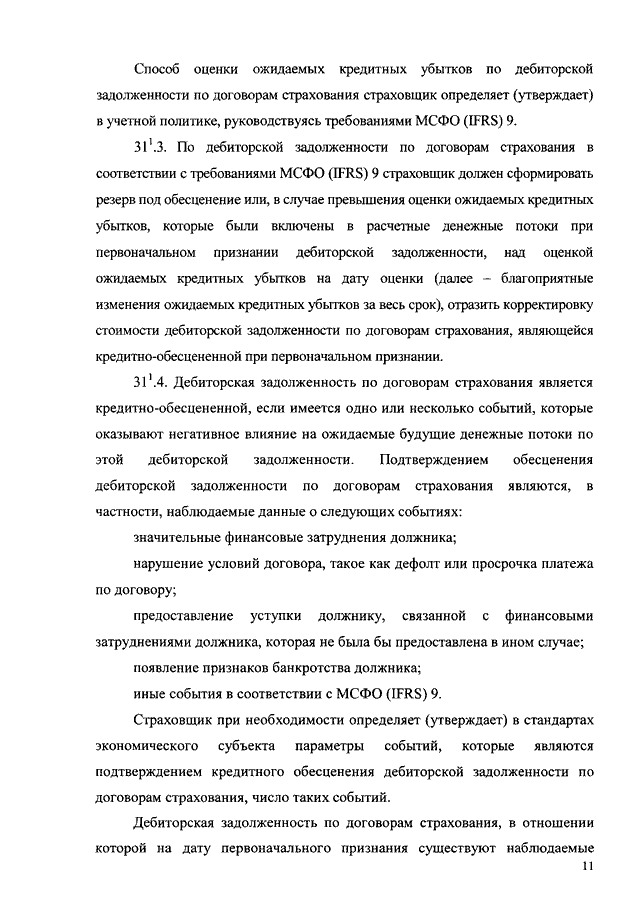 Способ оценки ожидаемых кредитных убытков по дебиторской задолженности по договорам страхования страховщик определяет (утверждает) в учетной политике, руководствуясь требованиями МСФО (IFRS) 9.

$31^1$.3. По дебиторской задолженности по договорам страхования в соответствии с требованиями МСФО (IFRS) 9 страховщик должен сформировать резерв под обесценение или, в случае превышения оценки ожидаемых кредитных убытков, которые были включены в расчетные денежные потоки при первоначальном признании дебиторской задолженности, над оценкой ожидаемых кредитных убытков на дату оценки (далее – благоприятные изменения ожидаемых кредитных убытков за весь срок), отразить корректировку стоимости дебиторской задолженности по договорам страхования, являющейся кредитно-обесцененной при первоначальном признании.

$31^1$.4. Дебиторская задолженность по договорам страхования является кредитно-обесцененной, если имеется одно или несколько событий, которые оказывают негативное влияние на ожидаемые будущие денежные потоки по этой дебиторской задолженности. Подтверждением обесценения дебиторской задолженности по договорам страхования являются, в частности, наблюдаемые данные о следующих событиях:

значительные финансовые затруднения должника;

нарушение условий договора, такое как дефолт или просрочка платежа по договору;

предоставление уступки должнику, связанной с финансовыми затруднениями должника, которая не была бы предоставлена в ином случае;

появление признаков банкротства должника;

иные события в соответствии с МСФО (IFRS) 9.

Страховщик при необходимости определяет (утверждает) в стандартах экономического субъекта параметры событий, которые являются подтверждением кредитного обесценения дебиторской задолженности по договорам страхования, число таких событий.

Дебиторская задолженность по договорам страхования, в отношении которой на дату первоначального признания существуют наблюдаемые

11